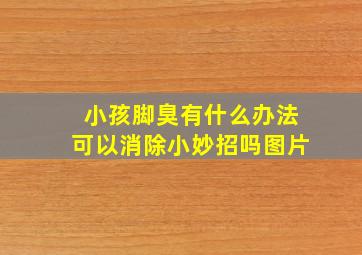 小孩脚臭有什么办法
可以消除小妙招吗图片